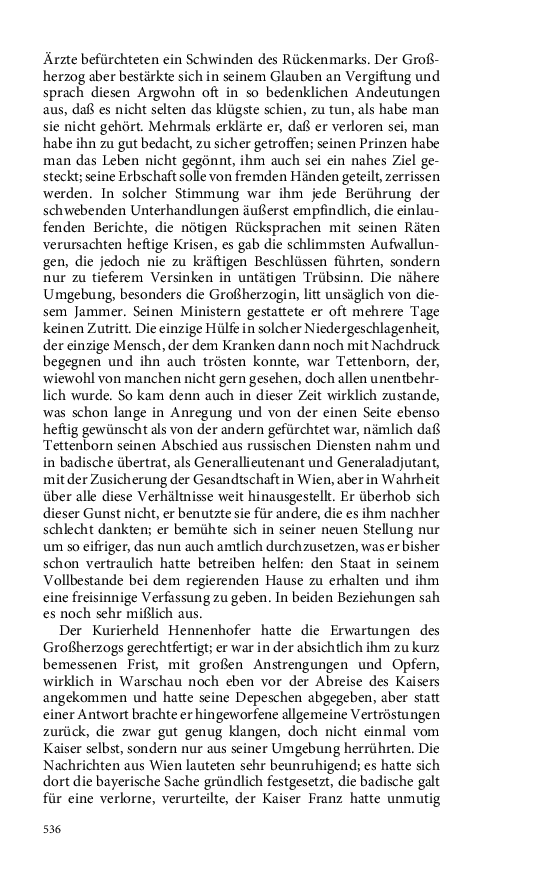 Ärzte befürchteten ein Schwinden des Rückenmarks. Der Großherzog aber bestärkte sich in seinem Glauben an Vergiftung und sprach diesen Argwohn oft in so bedenklichen Andeutungen aus, daß es nicht selten das klügste schien, zu tun, als habe man sie nicht gehört. Mehrmals erklärte er, daß er verloren sei, man habe ihn zu gut bedacht, zu sicher getroffen; seinen Prinzen habe man das Leben nicht gegönnt, ihm auch sei ein nahes Ziel gesteckt; seine Erbschaft solle von fremden Händen geteilt, zerrissen werden. In solcher Stimmung war ihm jede Berührung der schwebenden Unterhandlungen äußerst empfindlich, die einlaufenden Berichte, die nötigen Rücksprachen mit seinen Räten verursachten heftige Krisen, es gab die schlimmsten Aufwallungen, die jedoch nie zu kräftigen Beschlüssen führten, sondern nur zu tieferem Versinken in untätigen Trübsinn. Die nähere Umgebung, besonders die Großherzogin, litt unsäglich von diesem Jammer. Seinen Ministern gestattete er oft mehrere Tage keinen Zutritt. Die einzige Hülfe in solcher Niedergeschlagenheit, der einzige Mensch, der dem Kranken dann noch mit Nachdruck begegnen und ihn auch trösten konnte, war Tettenborn, der, wiewohl von manchen nicht gern gesehen, doch allen unentbehrlich wurde. So kam denn auch in dieser Zeit wirklich zustande, was schon lange in Anregung und von der einen Seite ebenso heftig gewünscht als von der andern gefürchtet war, nämlich daß Tettenborn seinen Abschied aus russischen Diensten nahm und in badische übertrat, als Generallieutenant und Generaladjutant, mit der Zusicherung der Gesandtschaft in Wien, aber in Wahrheit über alle diese Verhältnisse weit hinausgestellt. Er überhob sich dieser Gunst nicht, er benutzte sie für andere, die es ihm nachher schlecht dankten; er bemühte sich in seiner neuen Stellung nur um so eifriger, das nun auch amtlich durchzusetzen, was er bisher schon vertraulich hatte betreiben helfen: den Staat in seinem Vollbestande bei dem regierenden Hause zu erhalten und ihm eine freisinnige Verfassung zu geben. In beiden Beziehungen sah es noch sehr mißlich aus.

Der Kurierheld Hennenhofer hatte die Erwartungen des Großherzogs gerechtfertigt; er war in der absichtlich ihm zu kurz bemessenen Frist, mit großen Anstrengungen und Opfern, wirklich in Warschau noch eben vor der Abreise des Kaisers angekommen und hatte seine Depeschen abgegeben, aber statt einer Antwort brachte er hingeworfene allgemeine Vertröstungen zurück, die zwar gut genug klangen, doch nicht einmal vom Kaiser selbst, sondern nur aus seiner Umgebung herrührten. Die Nachrichten aus Wien lauteten sehr beunruhigend; es hatte sich dort die bayerische Sache gründlich festgesetzt, die badische galt für eine verlorne, verurteilte, der Kaiser Franz hatte unmutig

536